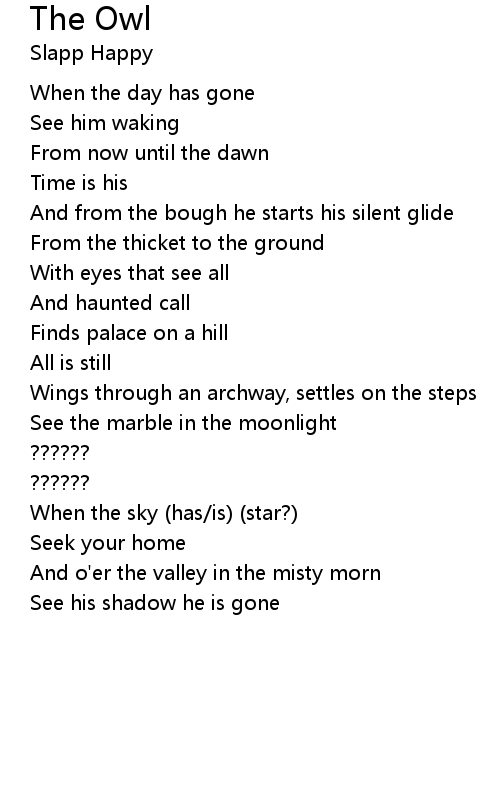 The Owl
Slapp Happy

When the day has gone
See him waking
From now until the dawn
Time is his
And from the bough he starts his silent glide
From the thicket to the ground
With eyes that see all
And haunted call
Finds palace on a hill
All is still
Wings through an archway, settles on the steps
See the marble in the moonlight
??????
??????
When the sky (has/is) (star?)
Seek your home
And o'er the valley in the misty morn
See his shadow he is gone